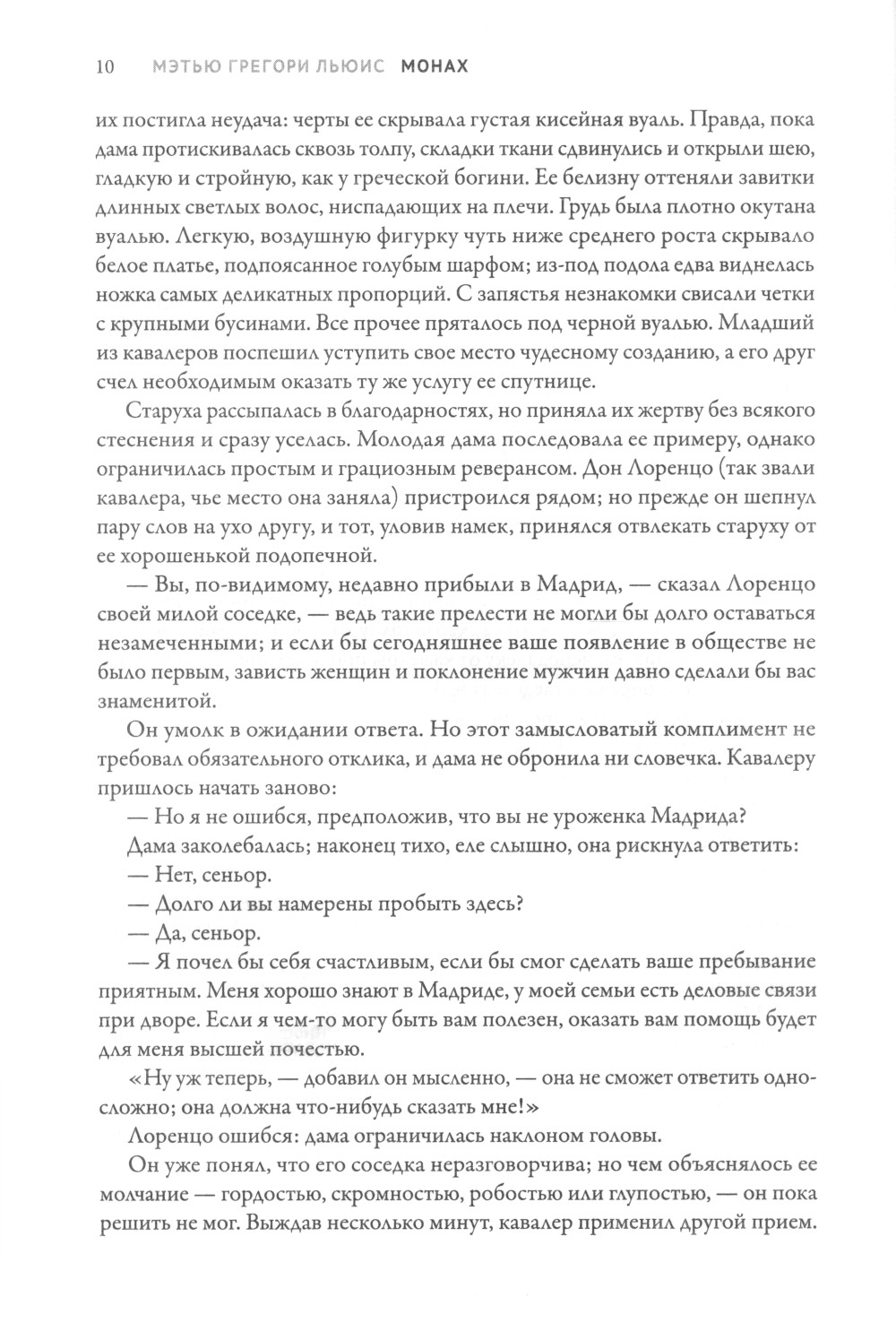 10 МЭТЬЮ ГРЕГОРИ ЛЬЮИС МОНАХ

их постигла неудача: черты ее скрывала густая кисейная вуаль. Правда, пока дама протискивалась сквозь толпу, складки ткани сдвинулись и открыли шею, гладкую и стройную, как у греческой богини. Ее белизну оттеняли завитки длинных светлых волос, ниспадающих на плечи. Грудь была плотно окутана вуалью. Легкую, воздушную фигурку чуть ниже среднего роста скрывало белое платье, подпоясанное голубым шарфом; из-под подола едва виднелась ножка самых деликатных пропорций. С запястья незнакомки свисали четки с крупными бусинами. Все прочее пряталось под черной вуалью. Младший из кавалеров поспешил уступить свое место чудесному созданию, а его друг счел необходимым оказать ту же услугу ее спутнице.

Старуха рассыпалась в благодарностях, но приняла их жертву без всякого стеснения и сразу уселась. Молодая дама последовала ее примеру, однако ограничилась простым и грациозным реверансом. Дон Лоренцо (так звали кавалера, чье место она заняла) пристроился рядом; но прежде он шепнул пару слов на ухо другу, и тот, уловив намек, принялся отвлекать старуху от ее хорошенькой подопечной.

— Вы, по-видимому, недавно прибыли в Мадрид, — сказал Лоренцо своей милой соседке, — ведь такие прелести не могли бы долго оставаться незамеченными; и если бы сегодняшнее ваше появление в обществе не было первым, зависть женщин и поклонение мужчин давно сделали бы вас знаменитой.

Он умолк в ожидании ответа. Но этот замысловатый комплимент не требовал обязательного отклика, и дама не обронила ни словечка. Кавалеру пришлось начать заново:

— Но я не ошибся, предположив, что вы не уроженка Мадрида?

Дама заколебалась; наконец тихо, еле слышно, она рискнула ответить:

— Нет, сеньор.

— Долго ли вы намерены пробыть здесь?

— Да, сеньор.

— Я почел бы себя счастливым, если бы смог сделать ваше пребывание приятным. Меня хорошо знают в Мадриде, у моей семьи есть деловые связи при дворе. Если я чем-то могу быть вам полезен, оказать вам помощь будет для меня высшей почестью.

«Ну уж теперь, — добавил он мысленно, — она не сможет ответить односложно; она должна что-нибудь сказать мне!»

Лоренцо ошибся: дама ограничилась наклоном головы.

Он уже понял, что его соседка неразговорчива; но чем объяснялось ее молчание — гордостью, скромностью, робостью или глупостью, — он пока решить не мог. Выждав несколько минут, кавалер применил другой прием.